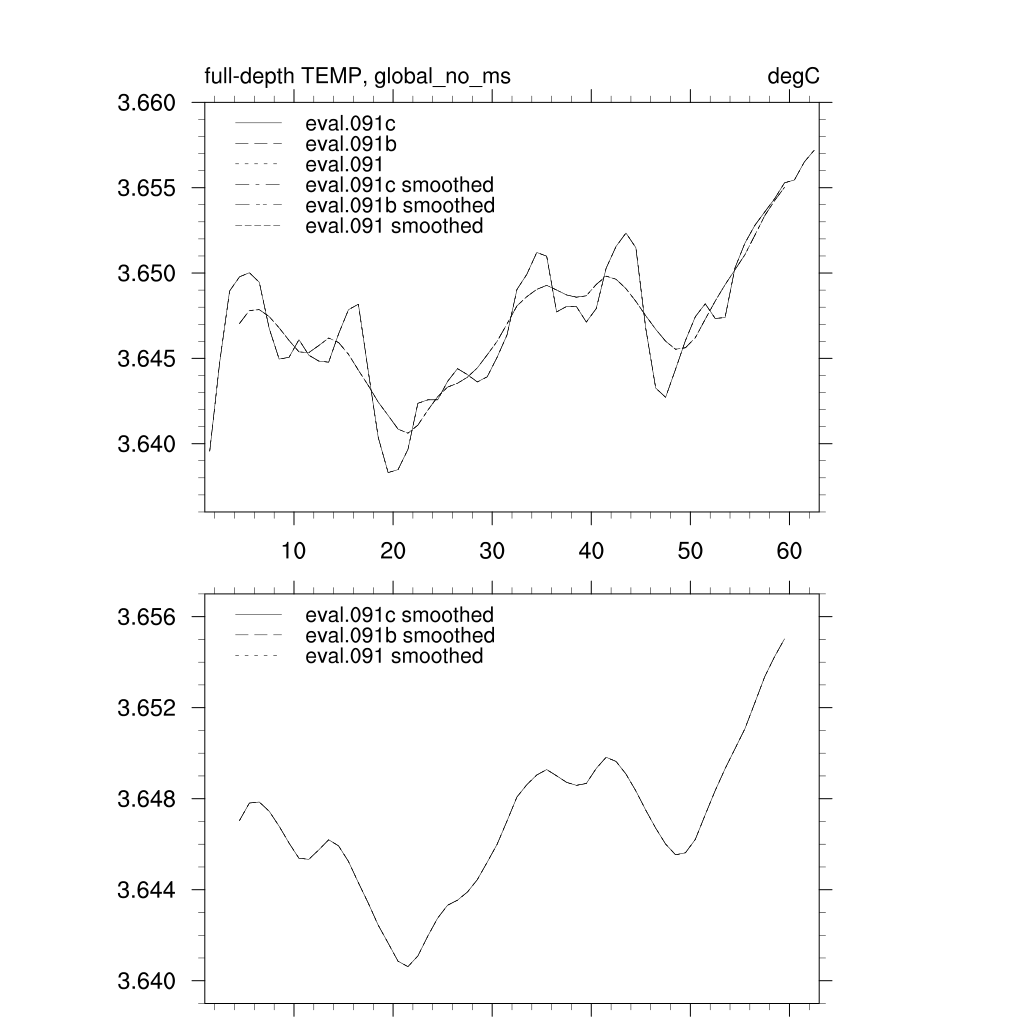 full-depth TEMP, global_no_ms

degC

3.660
3.655
3.650
3.645
3.640

eval.091c
eval.091b
eval.091
eval.091c smoothed
eval.091b smoothed
eval.091 smoothed

10
20
30
40
50
60

3.656
3.652
3.648
3.644
3.640

eval.091c smoothed
eval.091b smoothed
eval.091 smoothed